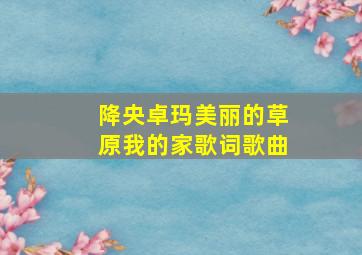 降央卓玛美丽的草原我的家歌词歌曲